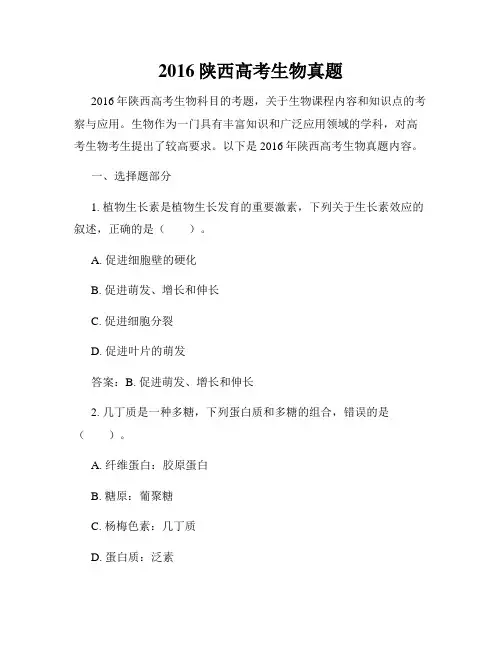 2016 陕西高考生物真题

2016 年陕西高考生物科目的考题，关于生物课程内容和知识点的考察与应用。生物作为一门具有丰富知识和广泛应用领域的学科，对高考生物考生提出了较高要求。以下是 2016 年陕西高考生物真题内容。

一、选择题部分

1. 植物生长素是植物生长发育的重要激素，下列关于生长素效应的叙述，正确的是（　　）。

A. 促进细胞壁的硬化

B. 促进萌发、增长和伸长

C. 促进细胞分裂

D. 促进叶片的萌发

答案：B. 促进萌发、增长和伸长

2. 几丁质是一种多糖，下列蛋白质和多糖的组合，错误的是（　　）。

A. 纤维蛋白：胶原蛋白

B. 糖原：葡聚糖

C. 杨梅色素：几丁质

D. 蛋白质：泛素